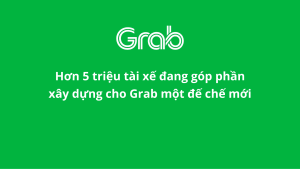 Grab

Hơn 5 triệu tài xế đang góp phần xây dựng cho Grab một đế chế mới